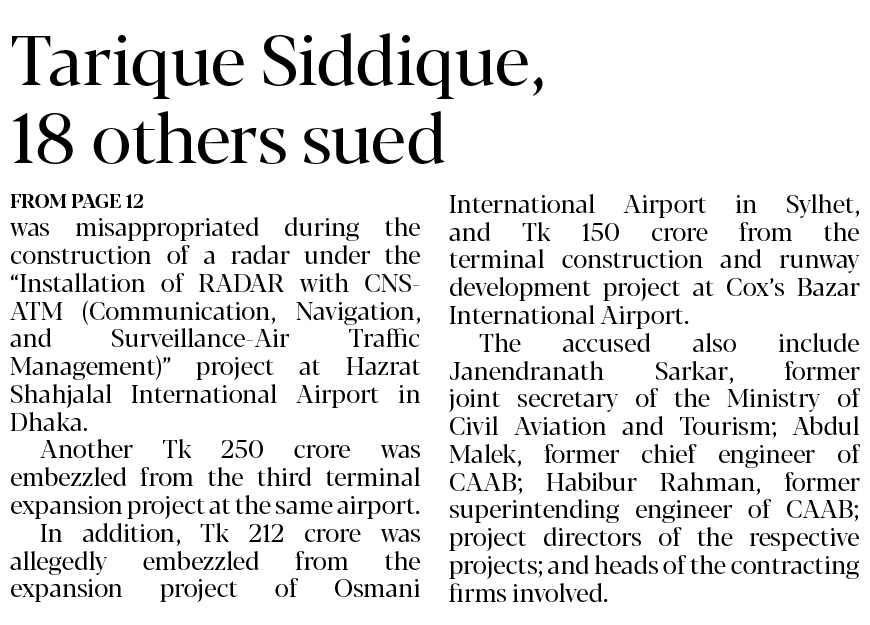 Tarique Siddique, 18 others sued

FROM PAGE 12

was misappropriated during the construction of a radar under the "Installation of RADAR with CNS-ATM (Communication, Navigation, and Surveillance-Air Traffic Management)" project at Hazrat Shahjalal International Airport in Dhaka.

Another Tk 250 crore was embezzled from the third terminal expansion project at the same airport.

In addition, Tk 212 crore was allegedly embezzled from the expansion project of Osmani International Airport in Sylhet, and Tk 150 crore from the terminal construction and runway development project at Cox's Bazar International Airport.

The accused also include Janendranath Sarkar, former joint secretary of the Ministry of Civil Aviation and Tourism; Abdul Malek, former chief engineer of CAAB; Habibur Rahman, former superintending engineer of CAAB; project directors of the respective projects; and heads of the contracting firms involved.